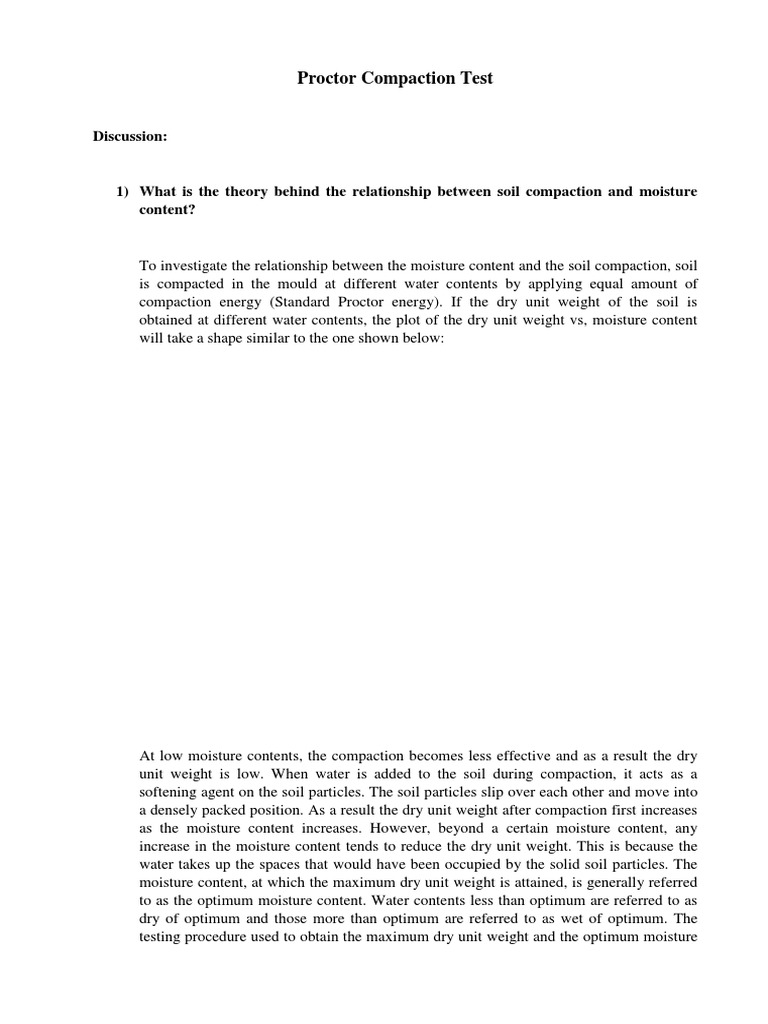 Proctor Compaction Test

Discussion:

1) What is the theory behind the relationship between soil compaction and moisture content?

To investigate the relationship between the moisture content and the soil compaction, soil is compacted in the mould at different water contents by applying equal amount of compaction energy (Standard Proctor energy). If the dry unit weight of the soil is obtained at different water contents, the plot of the dry unit weight vs, moisture content will take a shape similar to the one shown below:

At low moisture contents, the compaction becomes less effective and as a result the dry unit weight is low. When water is added to the soil during compaction, it acts as a softening agent on the soil particles. The soil particles slip over each other and move into a densely packed position. As a result the dry unit weight after compaction first increases as the moisture content increases. However, beyond a certain moisture content, any increase in the moisture content tends to reduce the dry unit weight. This is because the water takes up the spaces that would have been occupied by the solid soil particles. The moisture content, at which the maximum dry unit weight is attained, is generally referred to as the optimum moisture content. Water contents less than optimum are referred to as dry of optimum and those more than optimum are referred to as wet of optimum. The testing procedure used to obtain the maximum dry unit weight and the optimum moisture